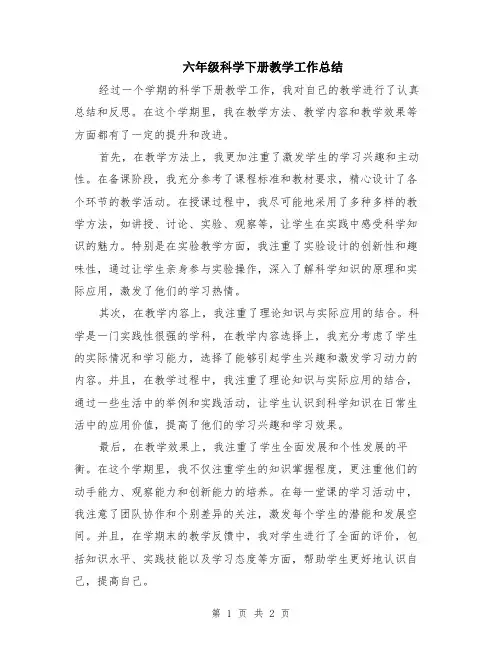 六年级科学下册教学工作总结

经过一个学期的科学下册教学工作，我对自己的教学进行了认真总结和反思。在这个学期里，我在教学方法、教学内容和教学效果等方面都有了一定的提升和改进。

首先，在教学方法上，我更加注重了激发学生的学习兴趣和主动性。在备课阶段，我充分参考了课程标准和教材要求，精心设计了各个环节的教学活动。在授课过程中，我尽可能地采用了多种多样的教学方法，如讲授、讨论、实验、观察等，让学生在实践中感受科学知识的魅力。特别是在实验教学方面，我注重了实验设计的创新性和趣味性，通过让学生亲身参与实验操作，深入了解科学知识的原理和实际应用，激发了他们的学习热情。

其次，在教学内容上，我注重了理论知识与实际应用的结合。科学是一门实践性很强的学科，在教学内容选择上，我充分考虑了学生的实际情况和学习能力，选择了能够引起学生兴趣和激发学习动力的内容。并且，在教学过程中，我注重了理论知识与实际应用的结合，通过一些生活中的举例和实践活动，让学生认识到科学知识在日常生活中的应用价值，提高了他们的学习兴趣和学习效果。

最后，在教学效果上，我注重了学生全面发展和个性发展的平衡。在这个学期里，我不仅注重学生的知识掌握程度，更注重他们的动手能力、观察能力和创新能力的培养。在每一堂课的学习活动中，我注意了团队协作和个别差异的关注，激发每个学生的潜能和发展空间。并且，在学期末的教学反馈中，我对学生进行了全面的评价，包括知识水平、实践技能以及学习态度等方面，帮助学生更好地认识自己，提高自己。

第 1 页 共 2 页